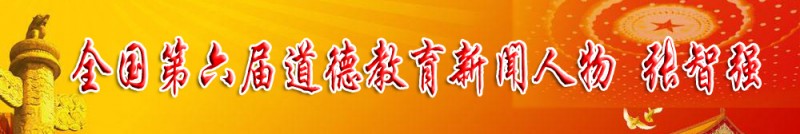 全国第六届道德教育新闻人物 张智强